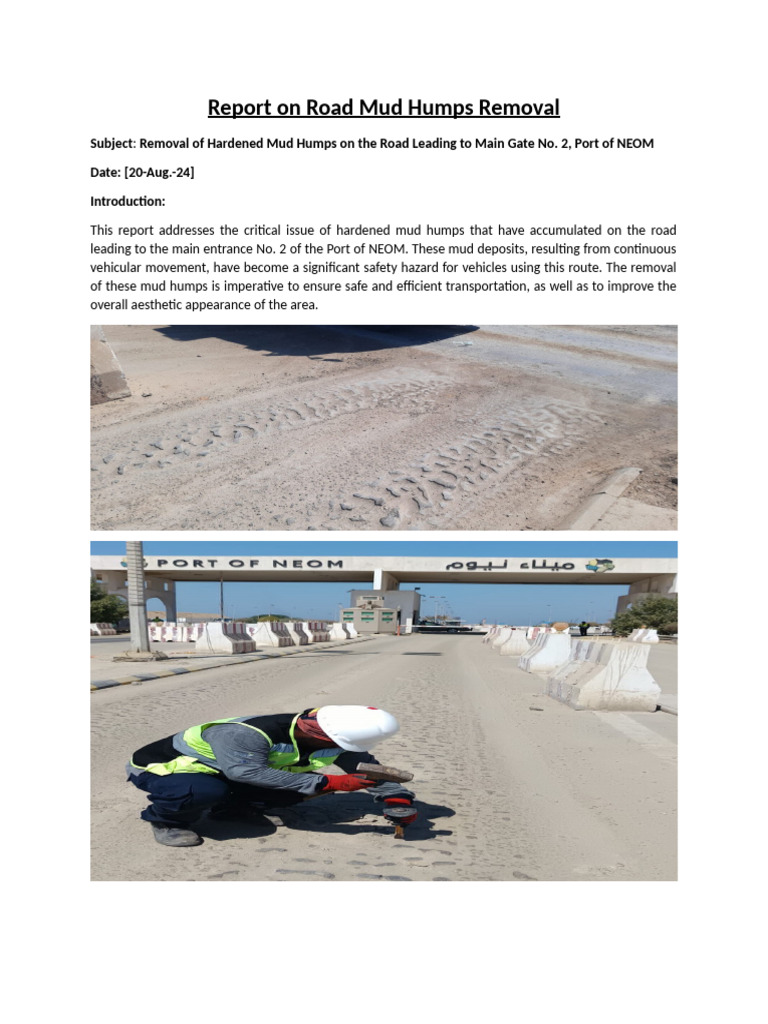 Report on Road Mud Humps Removal

Subject: Removal of Hardened Mud Humps on the Road Leading to Main Gate No. 2, Port of NEOM

Date: [20-Aug.-24]

Introduction:

This report addresses the critical issue of hardened mud humps that have accumulated on the road leading to the main entrance No. 2 of the Port of NEOM. These mud deposits, resulting from continuous vehicular movement, have become a significant safety hazard for vehicles using this route. The removal of these mud humps is imperative to ensure safe and efficient transportation, as well as to improve the overall aesthetic appearance of the area.

PORT OF NEOM

ميناء نيوم